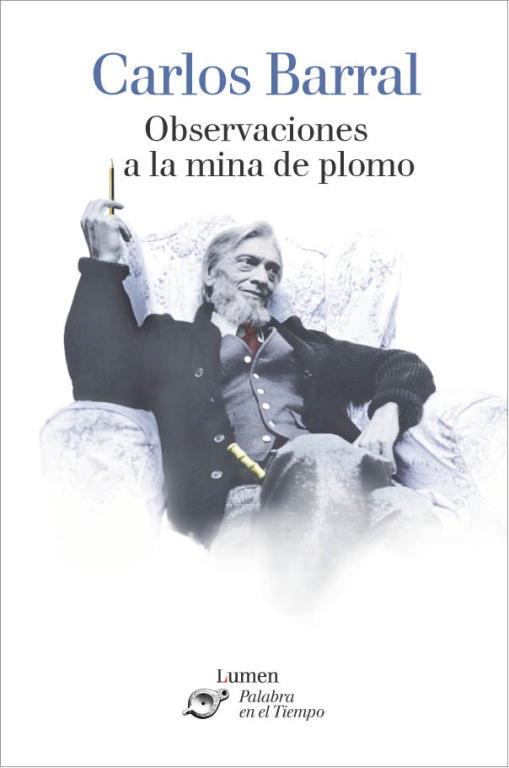 Carlos Barral

Observaciones a la mina de plomo

Lumen
Palabra en el Tiempo